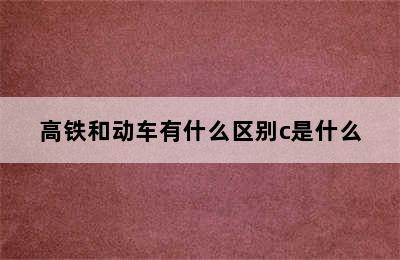 高铁和动车有什么区别c是什么